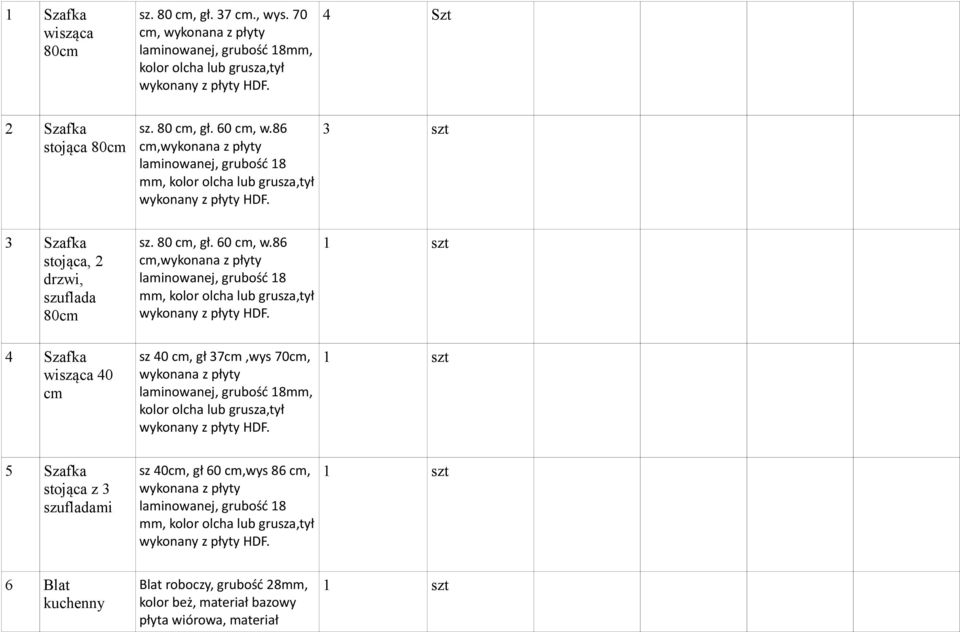 | | | | | | | | | | |
|---|---|---|---|---|---|---|---|---|---|
| 1 | Szafka wisząca 80cm | sz. 80 cm, gł. 37 cm., wys. 70 cm, wykonana z płyty laminowanej, grubość 18mm, kolor olcha lub grusza,tył wykonany z płyty HDF. | 4 | Szt | | | | | |
| 2 | Szafka stojąca 80cm | sz. 80 cm, gł. 60 cm, w.86 cm,wykonana z płyty laminowanej, grubość 18 mm, kolor olcha lub grusza,tył wykonany z płyty HDF. | 3 | szt | | | | | |
| 3 | Szafka stojąca, 2 drzwi, szuflada 80cm | sz. 80 cm, gł. 60 cm, w.86 cm,wykonana z płyty laminowanej, grubość 18 mm, kolor olcha lub grusza,tył wykonany z płyty HDF. | 1 | szt | | | | | |
| 4 | Szafka wisząca 40 cm | sz 40 cm, gł 37cm ,wys 70cm, wykonana z płyty laminowanej, grubość 18mm, kolor olcha lub grusza,tył wykonany z płyty HDF. | 1 | szt | | | | | |
| 5 | Szafka stojąca z 3 szufladami | sz 40cm, gł 60 cm,wys 86 cm, wykonana z płyty laminowanej, grubość 18 mm, kolor olcha lub grusza,tył wykonany z płyty HDF. | 1 | szt | | | | | |
| 6 | Blat kuchenny | Blat roboczy, grubość 28mm, kolor beż, materiał bazowy płyta wiórowa, materiał | 1 | szt | | | | | |